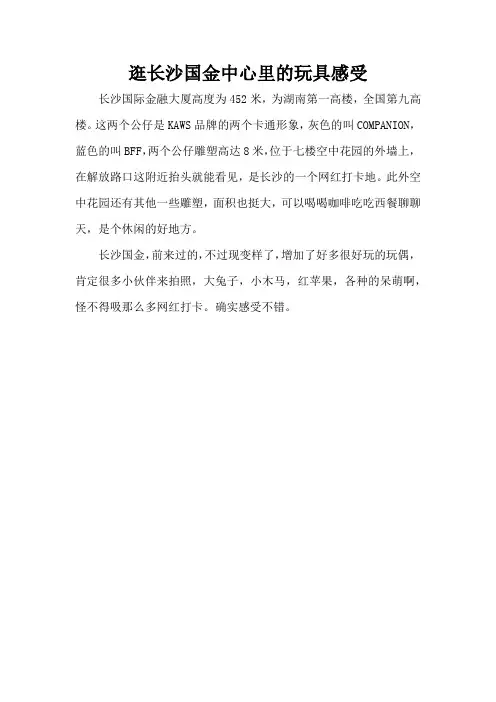 逛长沙国金中心里的玩具感受

长沙国际金融大厦高度为452米，为湖南第一高楼，全国第九高楼。这两个公仔是KAWS品牌的两个卡通形象，灰色的叫COMPANION，蓝色的叫BFF，两个公仔雕塑高达8米，位于七楼空中花园的外墙上，在解放路口这附近抬头就能看见，是长沙的一个网红打卡地。此外空中花园还有其他一些雕塑，面积也挺大，可以喝喝咖啡吃吃西餐聊聊天，是个休闲的好地方。

长沙国金，前来过的，不过现变样了，增加了好多很好玩的玩偶，肯定很多小伙伴来拍照，大兔子，小木马，红苹果，各种的呆萌啊，怪不得吸那么多网红打卡。确实感受不错。